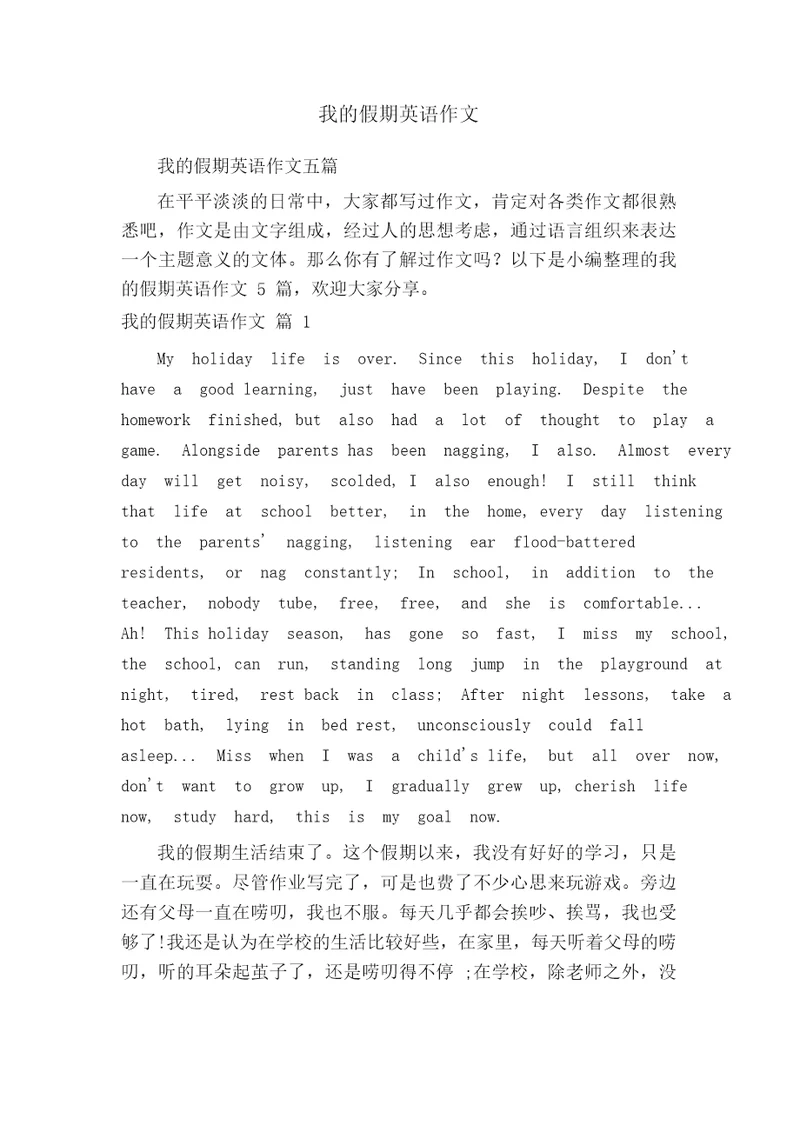 我的假期英语作文

我的假期英语作文五篇

在平平淡淡的日常中，大家都写过作文，肯定对各类作文都很熟悉吧，作文是由文字组成，经过人的思想考虑，通过语言组织来表达一个主题意义的文体。那么你有了解过作文吗？以下是小编整理的我的假期英语作文 5 篇，欢迎大家分享。

我的假期英语作文 篇 1

My holiday life is over. Since this holiday, I don't have a good learning, just have been playing. Despite the homework finished, but also had a lot of thought to play a game. Alongside parents has been nagging, I also. Almost every day will get noisy, scolded, I also enough! I still think that life at school better, in the home, every day listening to the parents' nagging, listening ear flood-battered residents, or nag constantly; In school, in addition to the teacher, nobody tube, free, free, and she is comfortable... Ah! This holiday season, has gone so fast, I miss my school, the school, can run, standing long jump in the playground at night, tired, rest back in class; After night lessons, take a hot bath, lying in bed rest, unconsciously could fall asleep... Miss when I was a child's life, but all over now, don't want to grow up, I gradually grew up, cherish life now, study hard, this is my goal now.

我的假期生活结束了。这个假期以来，我没有好好的学习，只是一直在玩耍。尽管作业写完了，可是也费了不少心思来玩游戏。旁边还有父母一直在唠叨，我也不服。每天几乎都会挨吵、挨骂，我也受够了!我还是认为在学校的生活比较好些，在家里，每天听着父母的唠叨，听的耳朵起茧子了，还是唠叨得不停 ;在学校，除老师之外，没